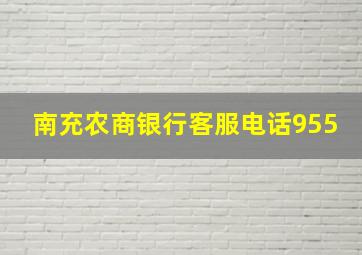 南充农商银行客服电话955